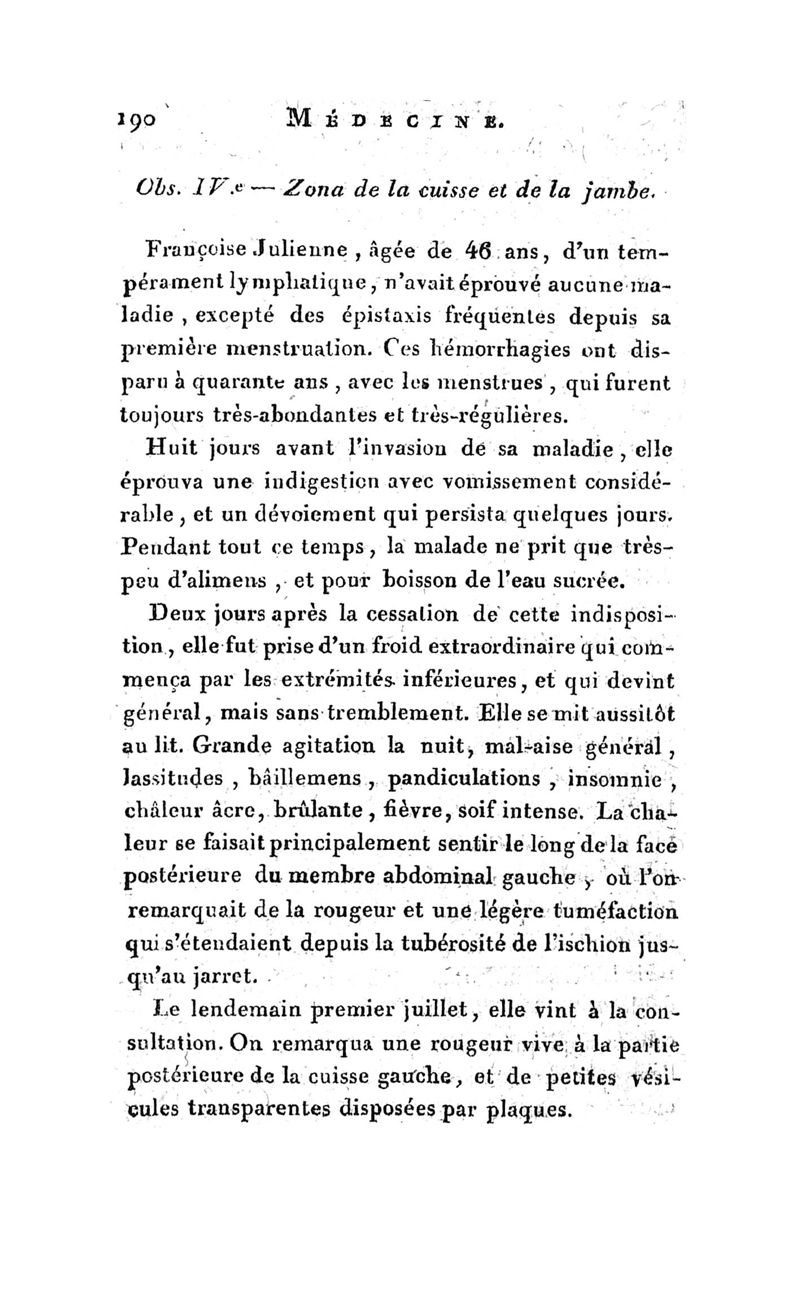 190 MÉDECINE.

Obs. IV.e — Zona de la cuisse et de la jambe.

Françoise Julienne, âgée de 46 ans, d'un tempérament lymphatique, n'avait éprouvé aucune maladie, excepté des épistaxis fréquentes depuis sa première menstruation. Ces hémorrhagies ont disparu à quarante ans, avec les menstrues, qui furent toujours très-abondantes et très-régulières.

Huit jours avant l'invasion de sa maladie, elle éprouva une indigestion avec vomissement considérable, et un dévoiement qui persista quelques jours. Pendant tout ce temps, la malade ne prit que très-peu d'alimens, et pour boisson de l'eau sucrée.

Deux jours après la cessation de cette indisposition, elle fut prise d'un froid extraordinaire qui commença par les extrémités inférieures, et qui devint général, mais sans tremblement. Elle se mit aussitôt au lit. Grande agitation la nuit, mal-aise général, lassitudes, bâillemens, pandiculations, insomnie, châleur âcre, brûlante, fièvre, soif intense. La chaleur se faisait principalement sentir le long de la face postérieure du membre abdominal gauche, où l'on remarquait de la rougeur et une légère tuméfaction qui s'étendaient depuis la tubérosité de l'ischion jusqu'au jarret.

Le lendemain premier juillet, elle vint à la consultation. On remarqua une rougeur vive à la partie postérieure de la cuisse gauche, et de petites vésicules transparentes disposées par plaques.